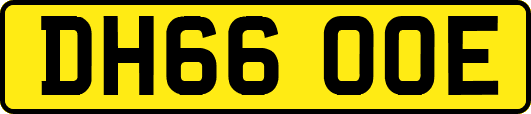 DH66 OOE